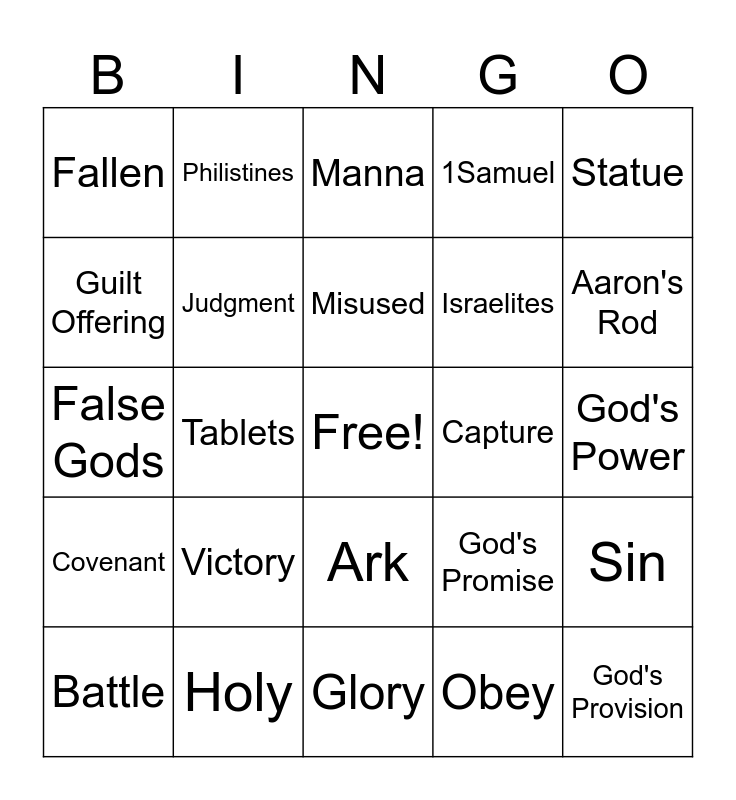 | B | I | N | G | O |
|---|---|---|---|---|
| Fallen | Philistines | Manna | 1Samuel | Statue |
| Guilt Offering | Judgment | Misused | Israelites | Aaron's Rod |
| False Gods | Tablets | Free! | Capture | God's Power |
| Covenant | Victory | Ark | God's Promise | Sin |
| Battle | Holy | Glory | Obey | God's Provision |